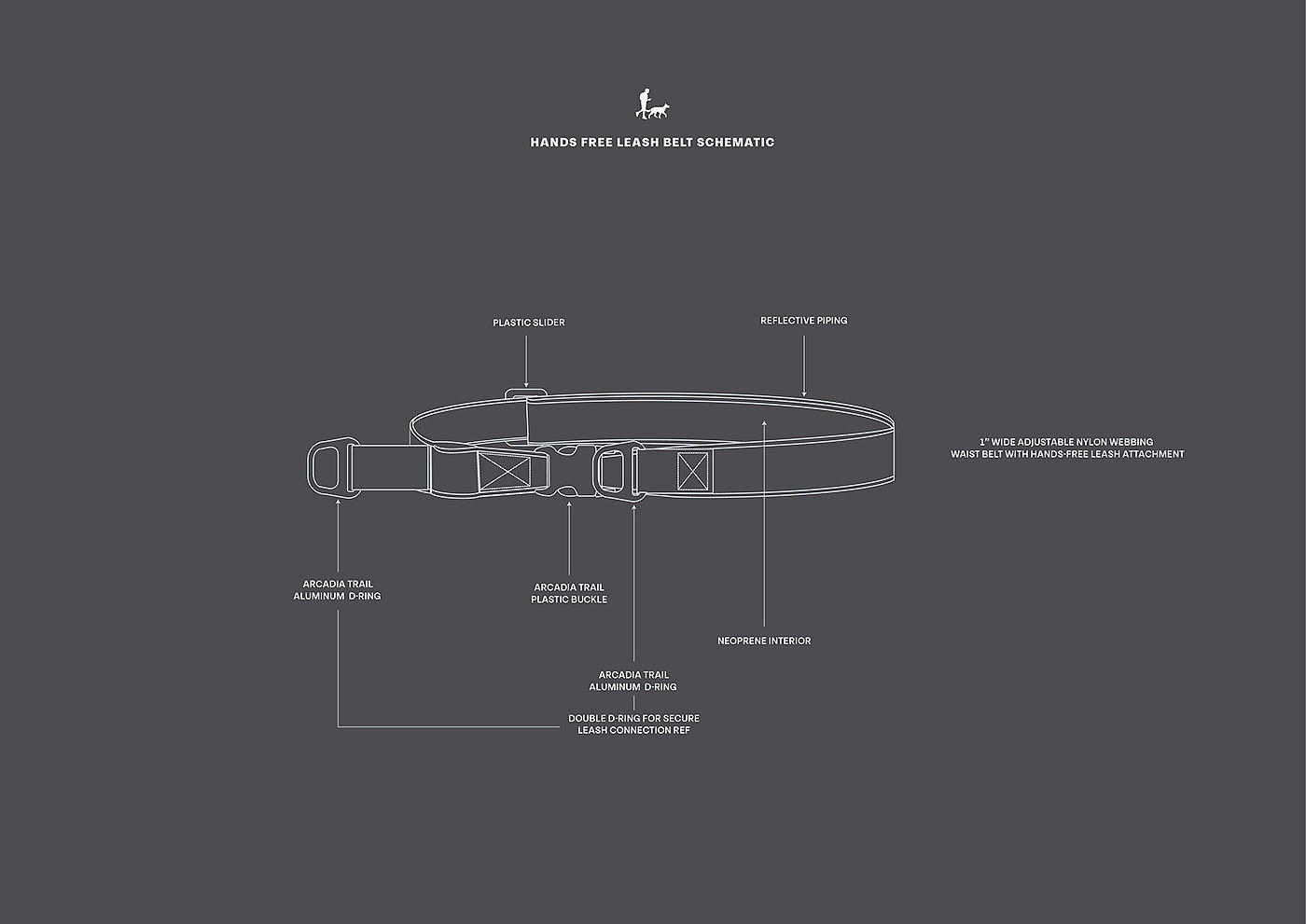 HANDS FREE LEASH BELT SCHEMATIC

PLASTIC SLIDER

REFLECTIVE PIPING

1" WIDE ADJUSTABLE NYLON WEBBING
WAIST BELT WITH HANDS-FREE LEASH ATTACHMENT

ARCADIA TRAIL
ALUMINUM D-RING

ARCADIA TRAIL
PLASTIC BUCKLE

NEOPRENE INTERIOR

ARCADIA TRAIL
ALUMINUM D-RING

DOUBLE D-RING FOR SECURE
LEASH CONNECTION REF